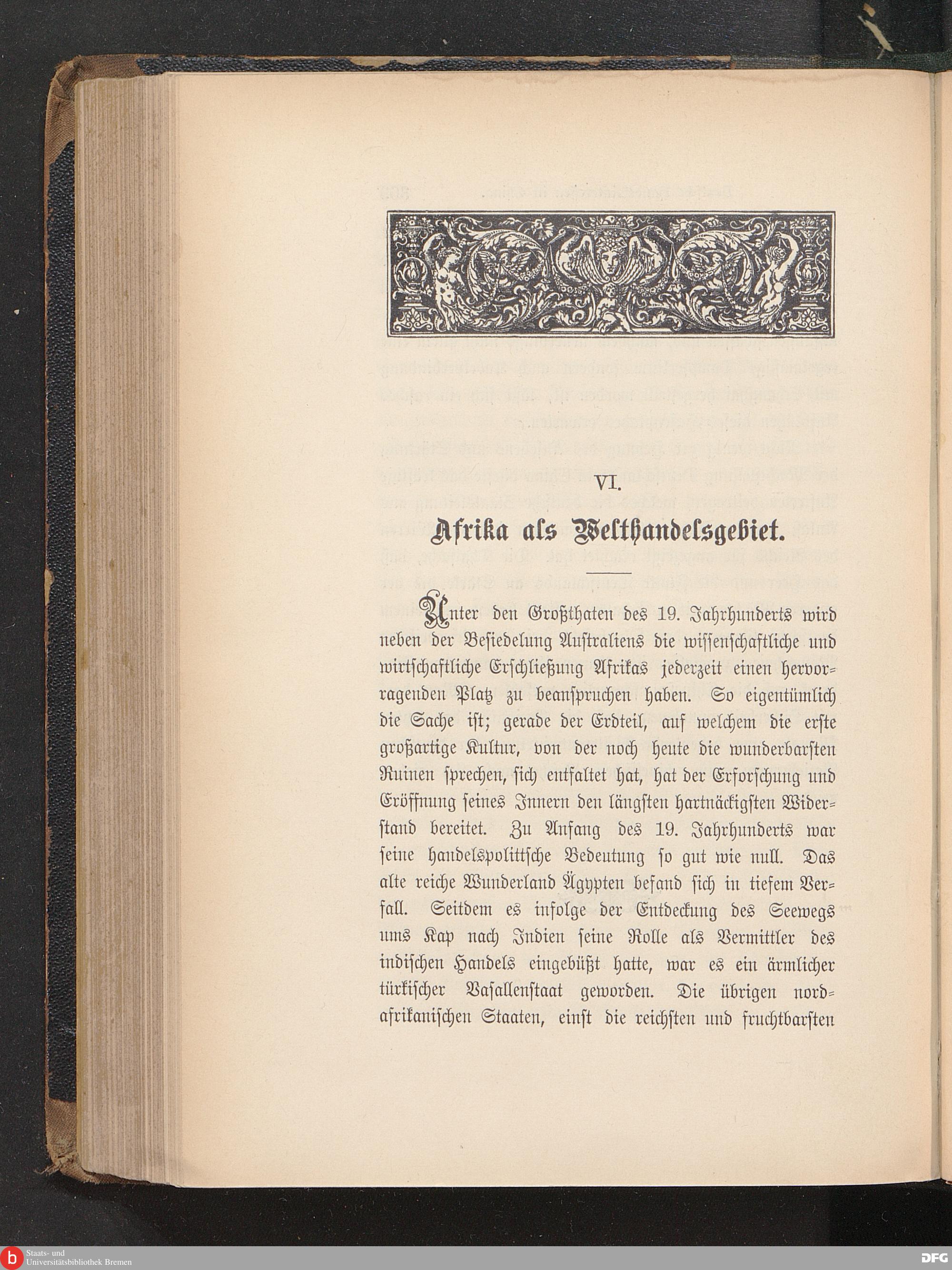 VI.

Afrika als Welthandelsgebiet.

Unter den Großthaten des 19. Jahrhunderts wird neben der Besiedelung Australiens die wissenschaftliche und wirtschaftliche Erschließung Afrikas jederzeit einen hervorragenden Platz zu beanspruchen haben. So eigentümlich die Sache ist; gerade der Erdteil, auf welchem die erste großartige Kultur, von der noch heute die wunderbarsten Ruinen sprechen, sich entfaltet hat, hat der Erforschung und Eröffnung seines Innern den längsten hartnäckigsten Widerstand bereitet. Zu Anfang des 19. Jahrhunderts war seine handelspolitische Bedeutung so gut wie null. Das alte reiche Wunderland Ägypten befand sich in tiefem Verfall. Seitdem es infolge der Entdeckung des Seewegs ums Kap nach Indien seine Rolle als Vermittler des indischen Handels eingebüßt hatte, war es ein ärmlicher türkischer Vasallenstaat geworden. Die übrigen nordafrikanischen Staaten, einst die reichsten und fruchtbarsten

Staats- und Universitätsbibliothek Bremen

DFG